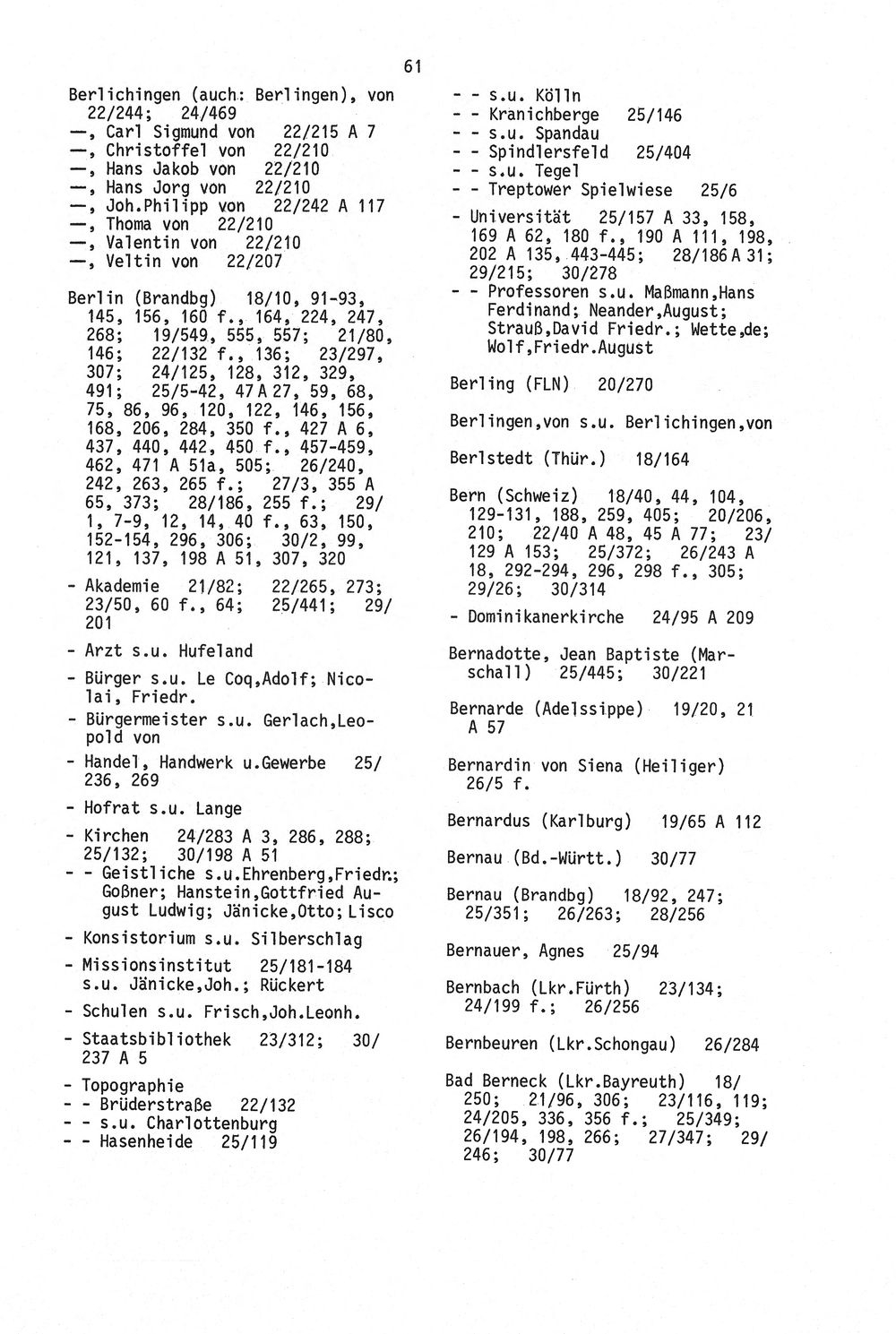 61

Berlichingen (auch: Berlingen), von 22/244; 24/469
—, Carl Sigmund von 22/215 A 7
—, Christoffel von 22/210
—, Hans Jakob von 22/210
—, Hans Jorg von 22/210
—, Joh.Philipp von 22/242 A 117
—, Thoma von 22/210
—, Valentin von 22/210
—, Veltin von 22/207

Berlin (Brandbg) 18/10, 91-93, 145, 156, 160 f., 164, 224, 247, 268; 19/549, 555, 557; 21/80, 146; 22/132 f., 136; 23/297, 307; 24/125, 128, 312, 329, 491; 25/5-42, 47 A 27, 59, 68, 75, 86, 96, 120, 122, 146, 156, 168, 206, 284, 350 f., 427 A 6, 437, 440, 442, 450 f., 457-459, 462, 471 A 51a, 505; 26/240, 242, 263, 265 f.; 27/3, 355 A 65, 373; 28/186, 255 f.; 29/1, 7-9, 12, 14, 40 f., 63, 150, 152-154, 296, 306; 30/2, 99, 121, 137, 198 A 51, 307, 320
- Akademie 21/82; 22/265, 273; 23/50, 60 f., 64; 25/441; 29/201
- Arzt s.u. Hufeland
- Bürger s.u. Le Coq,Adolf; Nicolai, Friedr.
- Bürgermeister s.u. Gerlach,Leopold von
- Handel, Handwerk u.Gewerbe 25/236, 269
- Hofrat s.u. Lange
- Kirchen 24/283 A 3, 286, 288; 25/132; 30/198 A 51
- - Geistliche s.u.Ehrenberg,Friedr.; Goßner; Hanstein,Gottfried August Ludwig; Jänicke,Otto; Lisco
- Konsistorium s.u. Silberschlag
- Missionsinstitut 25/181-184 s.u. Jänicke,Joh.; Rückert
- Schulen s.u. Frisch,Joh.Leonh.
- Staatsbibliothek 23/312; 30/237 A 5
- Topographie
- - Brüderstraße 22/132
- - s.u. Charlottenburg
- - Hasenheide 25/119
- - s.u. Kölln
- - Kranichberge 25/146
- - s.u. Spandau
- - Spindlersfeld 25/404
- - s.u. Tegel
- - Treptower Spielwiese 25/6
- Universität 25/157 A 33, 158, 169 A 62, 180 f., 190 A 111, 198, 202 A 135, 443-445; 28/186 A 31; 29/215; 30/278
- - Professoren s.u. Maßmann,Hans Ferdinand; Neander,August; Strauß,David Friedr.; Wette,de; Wolf,Friedr.August

Berling (FLN) 20/270

Berlingen,von s.u. Berlichingen,von

Berlstedt (Thür.) 18/164

Bern (Schweiz) 18/40, 44, 104, 129-131, 188, 259, 405; 20/206, 210; 22/40 A 48, 45 A 77; 23/129 A 153; 25/372; 26/243 A 18, 292-294, 296, 298 f., 305; 29/26; 30/314
- Dominikanerkirche 24/95 A 209

Bernadotte, Jean Baptiste (Marschall) 25/445; 30/221

Bernarde (Adelssippe) 19/20, 21 A 57

Bernardin von Siena (Heiliger) 26/5 f.

Bernardus (Karlburg) 19/65 A 112

Bernau (Bd.-Württ.) 30/77

Bernau (Brandbg) 18/92, 247; 25/351; 26/263; 28/256

Bernauer, Agnes 25/94

Bernbach (Lkr.Fürth) 23/134; 24/199 f.; 26/256

Bernbeuren (Lkr.Schongau) 26/284

Bad Berneck (Lkr.Bayreuth) 18/250; 21/96, 306; 23/116, 119; 24/205, 336, 356 f.; 25/349; 26/194, 198, 266; 27/347; 29/246; 30/77